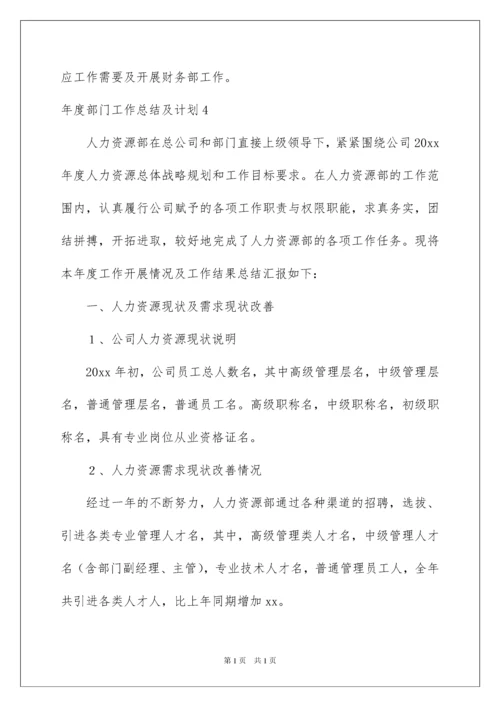 应工作需要及开展财务部工作。

年度部门工作总结及计划4

人力资源部在总公司和部门直接上级领导下，紧紧围绕公司20xx年度人力资源总体战略规划和工作目标要求。在人力资源部的工作范围内，认真履行公司赋予的各项工作职责与权限职能，求真务实，团结拼搏，开拓进取，较好地完成了人力资源部的各项工作任务。现将本年度工作开展情况及工作结果总结汇报如下：

一、人力资源现状及需求现状改善

1、公司人力资源现状说明

20xx年初，公司员工总人数名，其中高级管理层名，中级管理层名，普通管理层名，普通员工名。高级职称名，中级职称名，初级职称名，具有专业岗位从业资格证名。

2、人力资源需求现状改善情况

经过一年的不断努力，人力资源部通过各种渠道的招聘，选拔、引进各类专业管理人才名，其中，高级管理类人才名，中级管理人才名（含部门副经理、主管），专业技术人才名，普通管理员工人，全年共引进各类人才人，比上年同期增加xx。

第1页 共1页